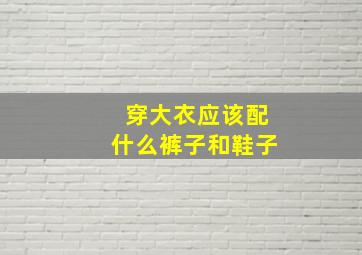 穿大衣应该配
什么裤子和鞋子